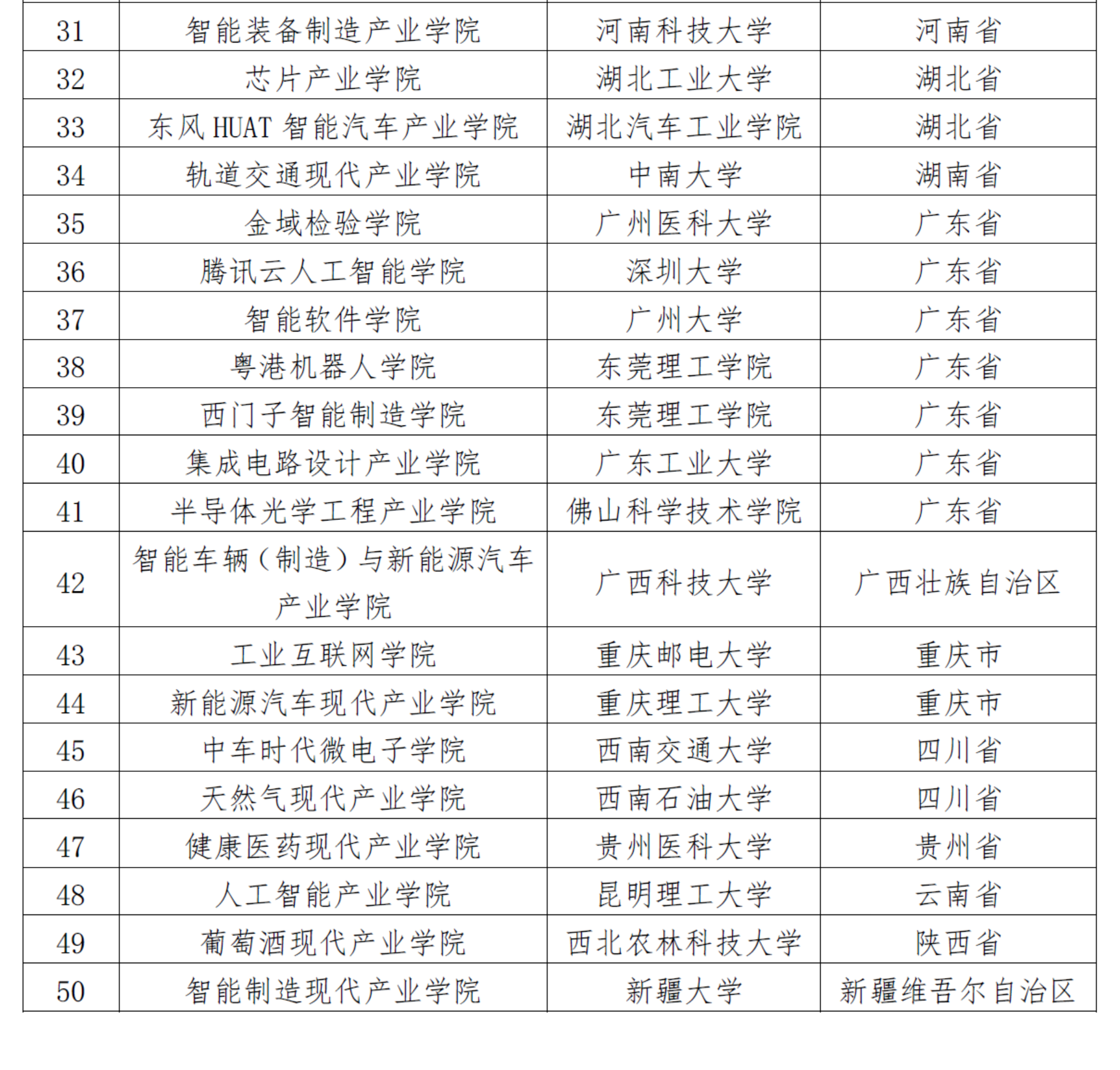 | 31 | 智能装备制造产业学院 | 河南科技大学 | 河南省 |
|---|---|---|---|
| 32 | 芯片产业学院 | 湖北工业大学 | 湖北省 |
| 33 | 东风 HUAT 智能汽车产业学院 | 湖北汽车工业学院 | 湖北省 |
| 34 | 轨道交通现代产业学院 | 中南大学 | 湖南省 |
| 35 | 金域检验学院 | 广州医科大学 | 广东省 |
| 36 | 腾讯云人工智能学院 | 深圳大学 | 广东省 |
| 37 | 智能软件学院 | 广州大学 | 广东省 |
| 38 | 粤港机器人学院 | 东莞理工学院 | 广东省 |
| 39 | 西门子智能制造学院 | 东莞理工学院 | 广东省 |
| 40 | 集成电路设计产业学院 | 广东工业大学 | 广东省 |
| 41 | 半导体光学工程产业学院 | 佛山科学技术学院 | 广东省 |
| 42 | 智能车辆（制造）与新能源汽车产业学院 | 广西科技大学 | 广西壮族自治区 |
| 43 | 工业互联网学院 | 重庆邮电大学 | 重庆市 |
| 44 | 新能源汽车现代产业学院 | 重庆理工大学 | 重庆市 |
| 45 | 中车时代微电子学院 | 西南交通大学 | 四川省 |
| 46 | 天然气现代产业学院 | 西南石油大学 | 四川省 |
| 47 | 健康医药现代产业学院 | 贵州医科大学 | 贵州省 |
| 48 | 人工智能产业学院 | 昆明理工大学 | 云南省 |
| 49 | 葡萄酒现代产业学院 | 西北农林科技大学 | 陕西省 |
| 50 | 智能制造现代产业学院 | 新疆大学 | 新疆维吾尔自治区 |